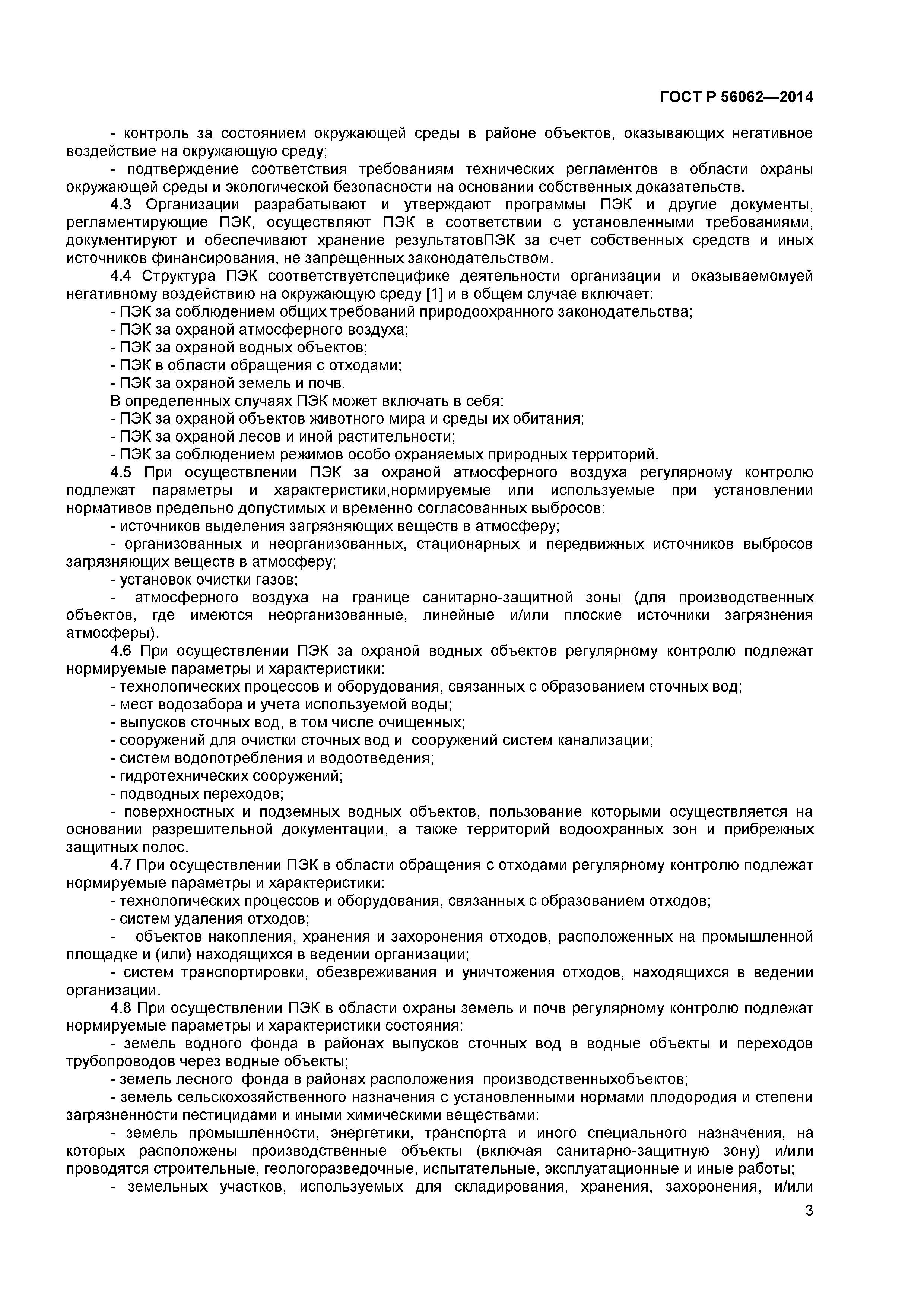 ГОСТ Р 56062—2014

- контроль за состоянием окружающей среды в районе объектов, оказывающих негативное воздействие на окружающую среду;

- подтверждение соответствия требованиям технических регламентов в области охраны окружающей среды и экологической безопасности на основании собственных доказательств.

4.3 Организации разрабатывают и утверждают программы ПЭК и другие документы, регламентирующие ПЭК, осуществляют ПЭК в соответствии с установленными требованиями, документируют и обеспечивают хранение результатовПЭК за счет собственных средств и иных источников финансирования, не запрещенных законодательством.

4.4 Структура ПЭК соответствуетспецифике деятельности организации и оказываемомуей негативному воздействию на окружающую среду [1] и в общем случае включает:

- ПЭК за соблюдением общих требований природоохранного законодательства;

- ПЭК за охраной атмосферного воздуха;

- ПЭК за охраной водных объектов;

- ПЭК в области обращения с отходами;

- ПЭК за охраной земель и почв.

В определенных случаях ПЭК может включать в себя:

- ПЭК за охраной объектов животного мира и среды их обитания;

- ПЭК за охраной лесов и иной растительности;

- ПЭК за соблюдением режимов особо охраняемых природных территорий.

4.5 При осуществлении ПЭК за охраной атмосферного воздуха регулярному контролю подлежат параметры и характеристики,нормируемые или используемые при установлении нормативов предельно допустимых и временно согласованных выбросов:

- источников выделения загрязняющих веществ в атмосферу;

- организованных и неорганизованных, стационарных и передвижных источников выбросов загрязняющих веществ в атмосферу;

- установок очистки газов;

- атмосферного воздуха на границе санитарно-защитной зоны (для производственных объектов, где имеются неорганизованные, линейные и/или плоские источники загрязнения атмосферы).

4.6 При осуществлении ПЭК за охраной водных объектов регулярному контролю подлежат нормируемые параметры и характеристики:

- технологических процессов и оборудования, связанных с образованием сточных вод;

- мест водозабора и учета используемой воды;

- выпусков сточных вод, в том числе очищенных;

- сооружений для очистки сточных вод и сооружений систем канализации;

- систем водопотребления и водоотведения;

- гидротехнических сооружений;

- подводных переходов;

- поверхностных и подземных водных объектов, пользование которыми осуществляется на основании разрешительной документации, а также территорий водоохранных зон и прибрежных защитных полос.

4.7 При осуществлении ПЭК в области обращения с отходами регулярному контролю подлежат нормируемые параметры и характеристики:

- технологических процессов и оборудования, связанных с образованием отходов;

- систем удаления отходов;

- объектов накопления, хранения и захоронения отходов, расположенных на промышленной площадке и (или) находящихся в ведении организации;

- систем транспортировки, обезвреживания и уничтожения отходов, находящихся в ведении организации.

4.8 При осуществлении ПЭК в области охраны земель и почв регулярному контролю подлежат нормируемые параметры и характеристики состояния:

- земель водного фонда в районах выпусков сточных вод в водные объекты и переходов трубопроводов через водные объекты;

- земель лесного фонда в районах расположения производственныхобъектов;

- земель сельскохозяйственного назначения с установленными нормами плодородия и степени загрязненности пестицидами и иными химическими веществами:

- земель промышленности, энергетики, транспорта и иного специального назначения, на которых расположены производственные объекты (включая санитарно-защитную зону) и/или проводятся строительные, геологоразведочные, испытательные, эксплуатационные и иные работы;

- земельных участков, используемых для складирования, хранения, захоронения, и/или

3